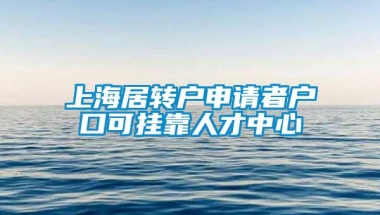 上海居转户申请者户口可挂靠人才中心